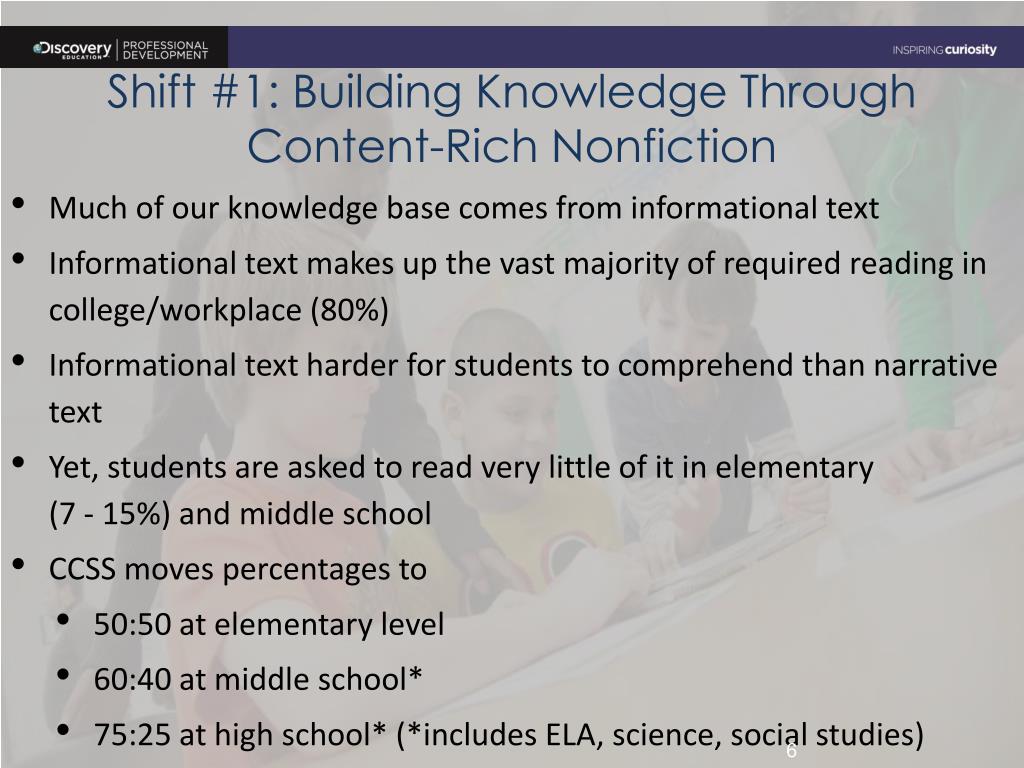 Discovery EDUCATION | PROFESSIONAL DEVELOPMENT

INSPIRING curiosity

Shift #1: Building Knowledge Through Content-Rich Nonfiction

• Much of our knowledge base comes from informational text
• Informational text makes up the vast majority of required reading in college/workplace (80%)
• Informational text harder for students to comprehend than narrative text
• Yet, students are asked to read very little of it in elementary (7 - 15%) and middle school
• CCSS moves percentages to
  • 50:50 at elementary level
  • 60:40 at middle school*
  • 75:25 at high school* (*includes ELA, science, social studies)

6